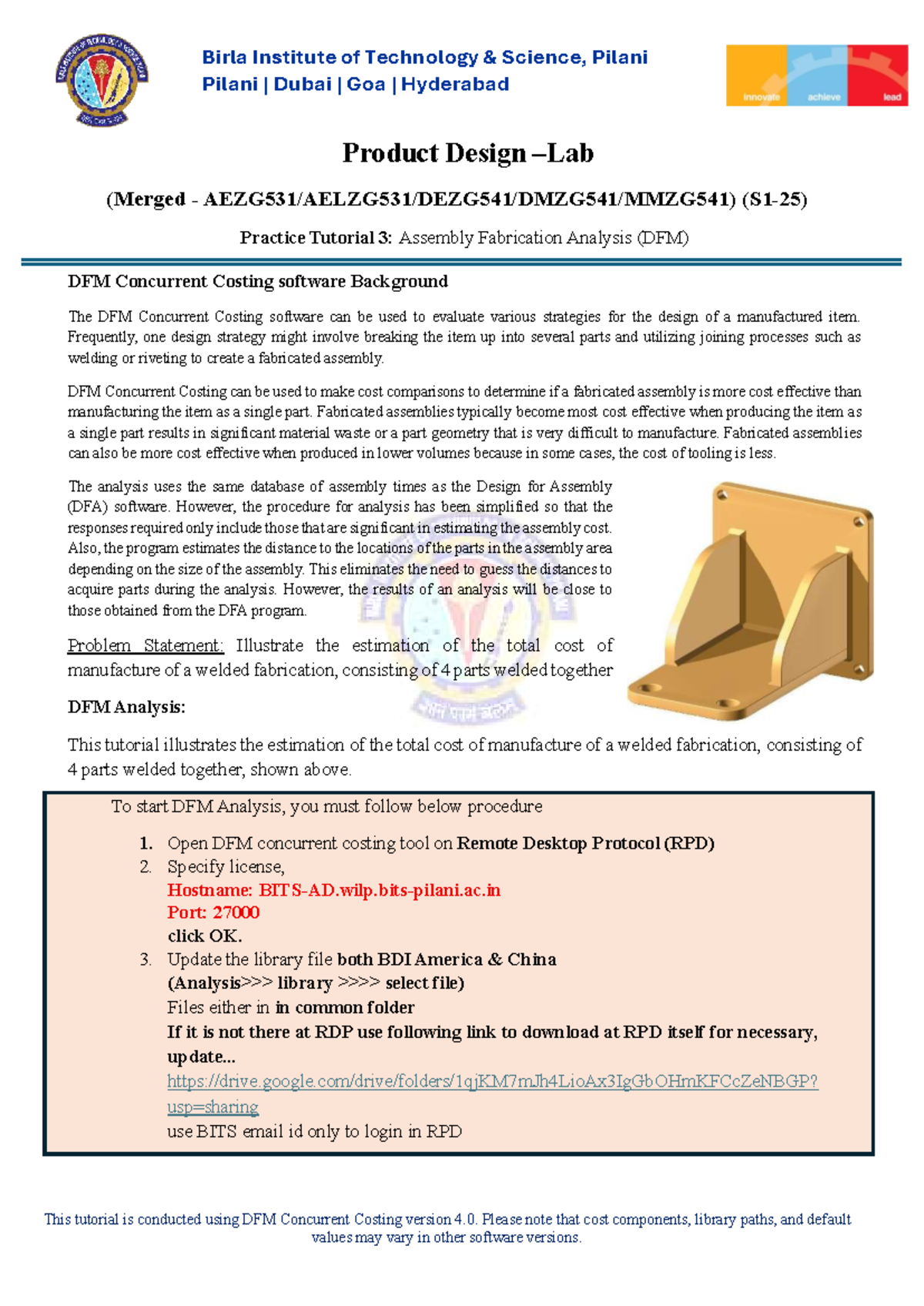 Birla Institute of Technology & Science, Pilani
Pilani | Dubai | Goa | Hyderabad

innovate achieve lead

Product Design –Lab

(Merged - AEZG531/AELZG531/DEZG541/DMZG541/MMZG541) (S1-25)

Practice Tutorial 3: Assembly Fabrication Analysis (DFM)

DFM Concurrent Costing software Background

The DFM Concurrent Costing software can be used to evaluate various strategies for the design of a manufactured item. Frequently, one design strategy might involve breaking the item up into several parts and utilizing joining processes such as welding or riveting to create a fabricated assembly.

DFM Concurrent Costing can be used to make cost comparisons to determine if a fabricated assembly is more cost effective than manufacturing the item as a single part. Fabricated assemblies typically become most cost effective when producing the item as a single part results in significant material waste or a part geometry that is very difficult to manufacture. Fabricated assemblies can also be more cost effective when produced in lower volumes because in some cases, the cost of tooling is less.

The analysis uses the same database of assembly times as the Design for Assembly (DFA) software. However, the procedure for analysis has been simplified so that the responses required only include those that are significant in estimating the assembly cost. Also, the program estimates the distance to the locations of the parts in the assembly area depending on the size of the assembly. This eliminates the need to guess the distances to acquire parts during the analysis. However, the results of an analysis will be close to those obtained from the DFA program.

Problem Statement: Illustrate the estimation of the total cost of manufacture of a welded fabrication, consisting of 4 parts welded together

DFM Analysis:

This tutorial illustrates the estimation of the total cost of manufacture of a welded fabrication, consisting of 4 parts welded together, shown above.

To start DFM Analysis, you must follow below procedure

1. Open DFM concurrent costing tool on Remote Desktop Protocol (RPD)
2. Specify license,
Hostname: BITS-AD.wilp.bits-pilani.ac.in
Port: 27000
click OK.
3. Update the library file both BDI America & China
(Analysis>>> library >>>> select file)
Files either in in common folder
If it is not there at RDP use following link to download at RPD itself for necessary, update...
https://drive.google.com/drive/folders/1qjKM7mJh4LioAx3IgGbOHmKFCcZeNBGP?usp=sharing
use BITS email id only to login in RPD

This tutorial is conducted using DFM Concurrent Costing version 4.0. Please note that cost components, library paths, and default values may vary in other software versions.